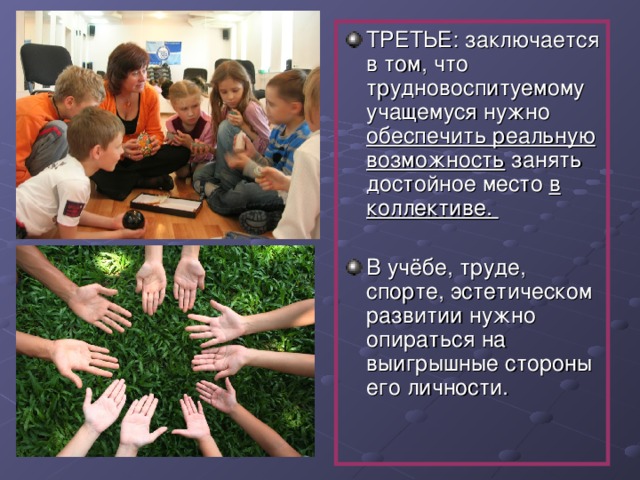 ТРЕТЬЕ: заключается в том, что трудновоспитуемому учащемуся нужно обеспечить реальную возможность занять достойное место в коллективе.

В учёбе, труде, спорте, эстетическом развитии нужно опираться на выигрышные стороны его личности.